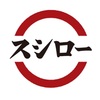 スシロー